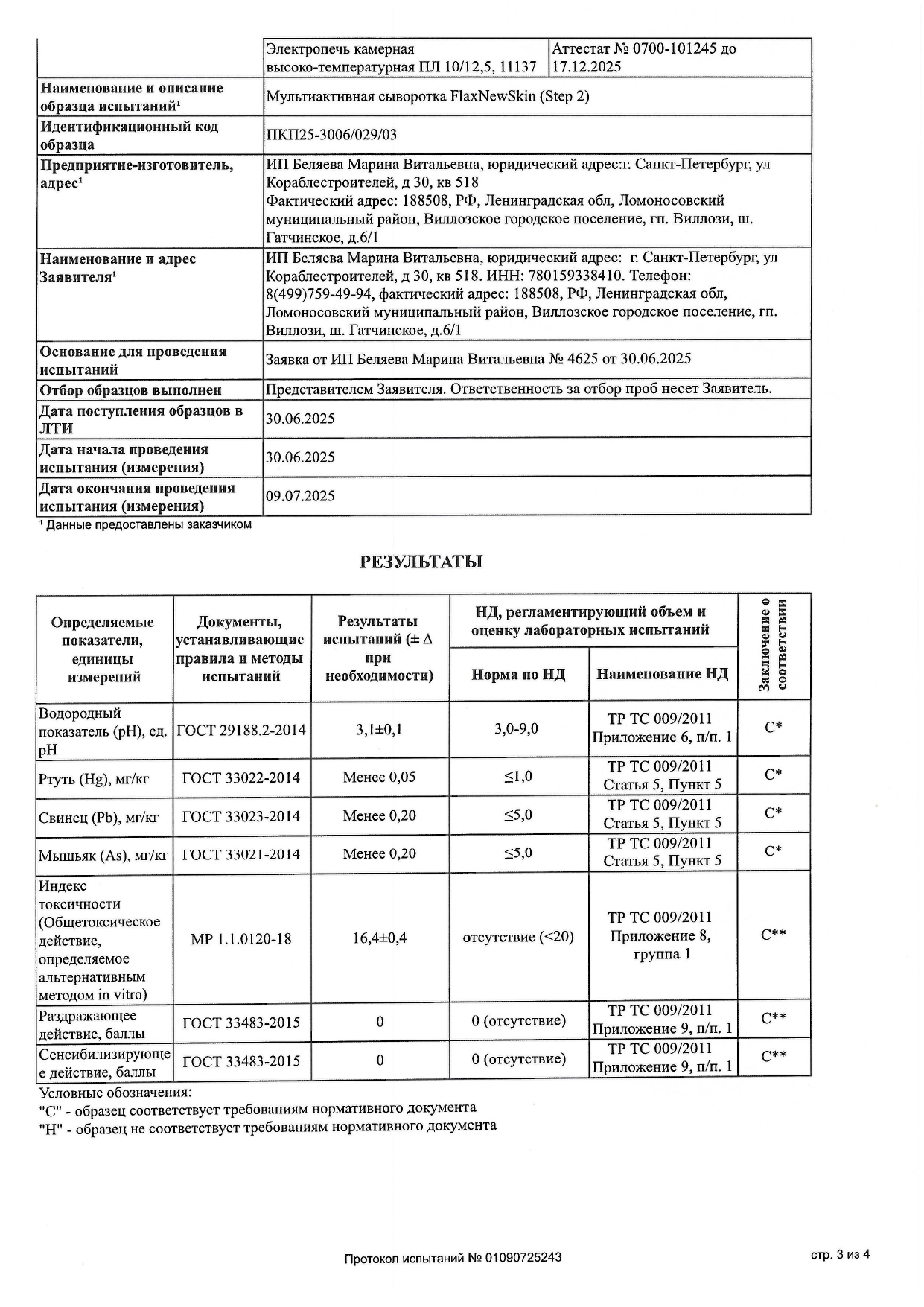 |  | Электропечь камерная высоко-температурная ПЛ 10/12,5, 11137 | Аттестат № 0700-101245 до 17.12.2025 |
|---|---|---|
| Наименование и описание образца испытаний$^{1}$ | Мультиактивная сыворотка FlaxNewSkin (Step 2) |  |
| Идентификационный код образца | ПКП25-3006/029/03 |  |
| Предприятие-изготовитель, адрес$^{1}$ | ИП Беляева Марина Витальевна, юридический адрес:г. Санкт-Петербург, ул Кораблестроителей, д 30, кв 518 Фактический адрес: 188508, РФ, Ленинградская обл, Ломоносовский муниципальный район, Виллозское городское поселение, гп. Виллози, ш. Гатчинское, д.6/1 |  |
| Наименование и адрес Заявителя$^{1}$ | ИП Беляева Марина Витальевна, юридический адрес: г. Санкт-Петербург, ул Кораблестроителей, д 30, кв 518. ИНН: 780159338410. Телефон: 8(499)759-49-94, фактический адрес: 188508, РФ, Ленинградская обл, Ломоносовский муниципальный район, Виллозское городское поселение, гп. Виллози, ш. Гатчинское, д.6/1 |  |
| Основание для проведения испытаний | Заявка от ИП Беляева Марина Витальевна № 4625 от 30.06.2025 |  |
| Отбор образцов выполнен | Представителем Заявителя. Ответственность за отбор проб несет Заявитель. |  |
| Дата поступления образцов в ЛТИ | 30.06.2025 |  |
| Дата начала проведения испытания (измерения) | 30.06.2025 |  |
| Дата окончания проведения испытания (измерения) | 09.07.2025 |  |

$^{1}$ Данные предоставлены заказчиком

РЕЗУЛЬТАТЫ

| Определяемые показатели, единицы измерений | Документы, устанавливающие правила и методы испытаний | Результаты испытаний (± Δ при необходимости) | НД, регламентирующий объем и оценку лабораторных испытаний |  | Заключение о соответствии |
|---|---|---|---|---|---|
|  |  |  | Норма по НД | Наименование НД |  |
| Водородный показатель (pH), ед. pH | ГОСТ 29188.2-2014 | 3,1±0,1 | 3,0-9,0 | ТР ТС 009/2011 Приложение 6, п/п. 1 | С* |
| Ртуть (Hg), мг/кг | ГОСТ 33022-2014 | Менее 0,05 | ≤1,0 | ТР ТС 009/2011 Статья 5, Пункт 5 | С* |
| Свинец (Pb), мг/кг | ГОСТ 33023-2014 | Менее 0,20 | ≤5,0 | ТР ТС 009/2011 Статья 5, Пункт 5 | С* |
| Мышьяк (As), мг/кг | ГОСТ 33021-2014 | Менее 0,20 | ≤5,0 | ТР ТС 009/2011 Статья 5, Пункт 5 | С* |
| Индекс токсичности (Общетоксическое действие, определяемое альтернативным методом in vitro) | МР 1.1.0120-18 | 16,4±0,4 | отсутствие (<20) | ТР ТС 009/2011 Приложение 8, группа 1 | С** |
| Раздражающее действие, баллы | ГОСТ 33483-2015 | 0 | 0 (отсутствие) | ТР ТС 009/2011 Приложение 9, п/п. 1 | С** |
| Сенсибилизирующее действие, баллы | ГОСТ 33483-2015 | 0 | 0 (отсутствие) | ТР ТС 009/2011 Приложение 9, п/п. 1 | С** |

Условные обозначения:
"С" - образец соответствует требованиям нормативного документа
"Н" - образец не соответствует требованиям нормативного документа

Протокол испытаний № 01090725243

стр. 3 из 4